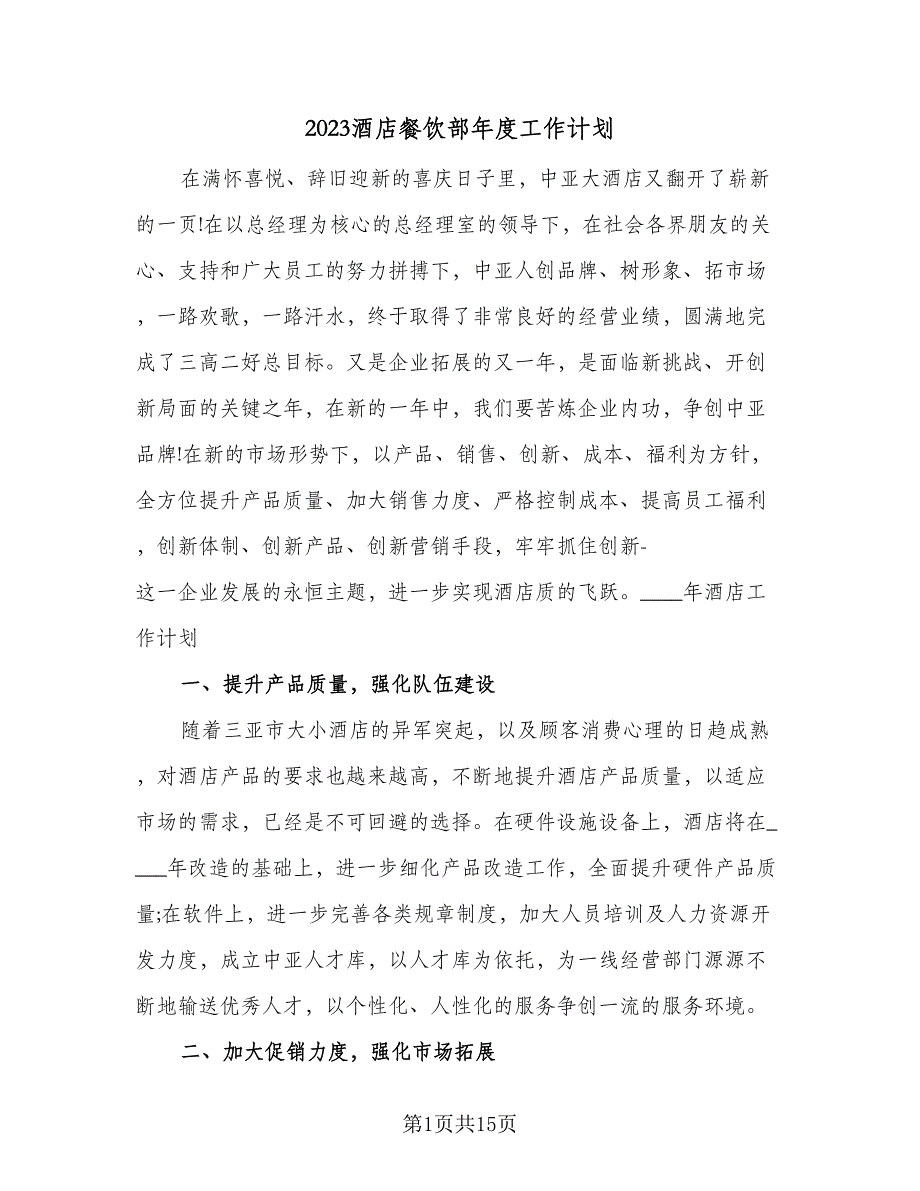 2023酒店餐饮部年度工作计划

在满怀喜悦、辞旧迎新的喜庆日子里，中亚大酒店又翻开了崭新的一页!在以总经理为核心的总经理室的领导下，在社会各界朋友的关心、支持和广大员工的努力拼搏下，中亚人创品牌、树形象、拓市场，一路欢歌，一路汗水，终于取得了非常良好的经营业绩，圆满地完成了三高二好总目标。又是企业拓展的又一年，是面临新挑战、开创新局面的关键之年，在新的一年中，我们要苦炼企业内功，争创中亚品牌!在新的市场形势下，以产品、销售、创新、成本、福利为方针，全方位提升产品质量、加大销售力度、严格控制成本、提高员工福利，创新体制、创新产品、创新营销手段，牢牢抓住创新-这一企业发展的永恒主题，进一步实现酒店质的飞跃。____年酒店工作计划

一、提升产品质量，强化队伍建设

随着三亚市大小酒店的异军突起，以及顾客消费心理的日趋成熟，对酒店产品的要求也越来越高，不断地提升酒店产品质量，以适应市场的需求，已经是不可回避的选择。在硬件设施设备上，酒店将在____年改造的基础上，进一步细化产品改造工作，全面提升硬件产品质量;在软件上，进一步完善各类规章制度，加大人员培训及人力资源开发力度，成立中亚人才库，以人才库为依托，为一线经营部门源源不断地输送优秀人才，以个性化、人性化的服务争创一流的服务环境。

二、加大促销力度，强化市场拓展

第1页共15页